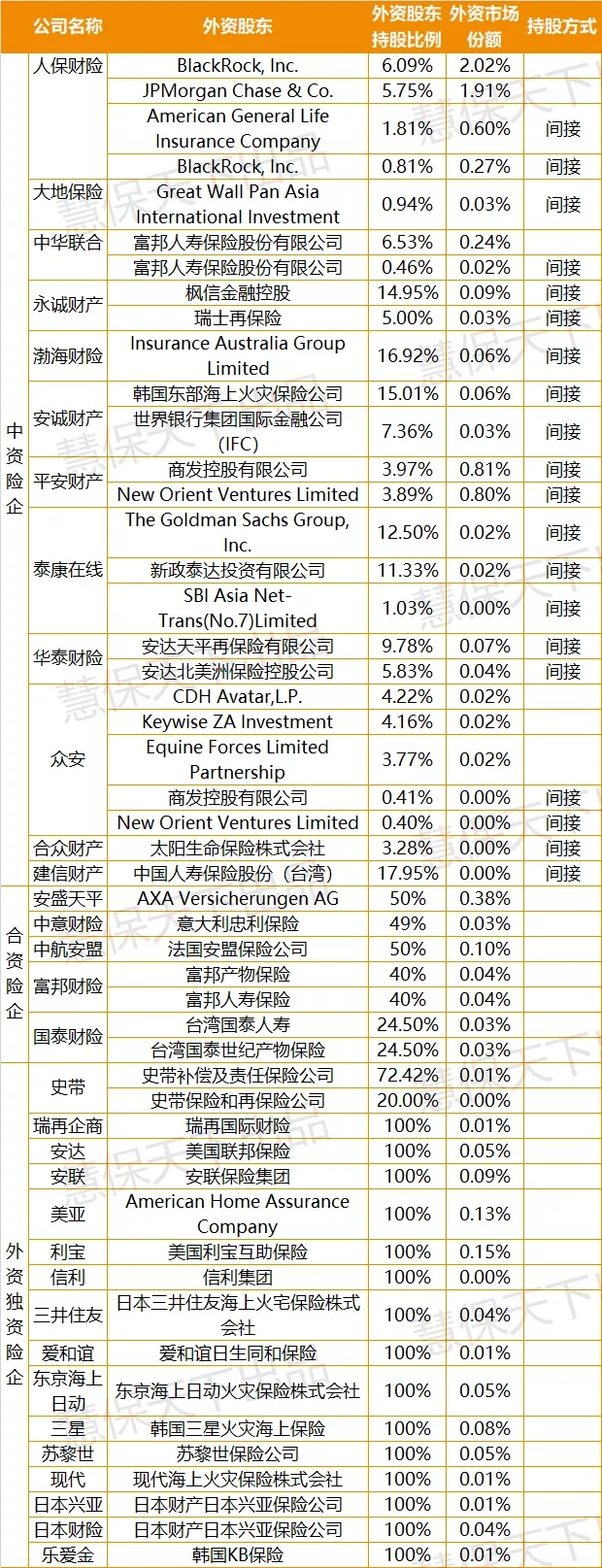 | | 公司名称 | 外资股东 | 外资股东持股比例 | 外资市场份额 | 持股方式 |
|---|---|---|---|---|---|
| 中资险企 | 人保财险 | BlackRock, Inc. | 6.09% | 2.02% | |
| | | JPMorgan Chase & Co. | 5.75% | 1.91% | |
| | | American General Life Insurance Company | 1.81% | 0.60% | 间接 |
| | | BlackRock, Inc. | 0.81% | 0.27% | 间接 |
| | 大地保险 | Great Wall Pan Asia International Investment | 0.94% | 0.03% | 间接 |
| | 中华联合 | 富邦人寿保险股份有限公司 | 6.53% | 0.24% | |
| | | 富邦人寿保险股份有限公司 | 0.46% | 0.02% | 间接 |
| | 永诚财产 | 枫信金融控股 | 14.95% | 0.09% | 间接 |
| | | 瑞士再保险 | 5.00% | 0.03% | 间接 |
| | 渤海财险 | Insurance Australia Group Limited | 16.92% | 0.06% | 间接 |
| | 安诚财产 | 韩国东部海上火灾保险公司 | 15.01% | 0.06% | 间接 |
| | | 世界银行集团国际金融公司(IFC) | 7.36% | 0.03% | 间接 |
| | 平安财产 | 商发控股有限公司 | 3.97% | 0.81% | 间接 |
| | | New Orient Ventures Limited | 3.89% | 0.80% | 间接 |
| | 泰康在线 | The Goldman Sachs Group, Inc. | 12.50% | 0.02% | 间接 |
| | | 新政泰达投资有限公司 | 11.33% | 0.02% | 间接 |
| | | SBI Asia Net-Trans(No.7)Limited | 1.03% | 0.00% | 间接 |
| | 华泰财险 | 安达天平再保险有限公司 | 9.78% | 0.07% | 间接 |
| | | 安达北美洲保险控股公司 | 5.83% | 0.04% | 间接 |
| | 众安 | CDH Avatar,L.P. | 4.22% | 0.02% | |
| | | Keywise ZA Investment | 4.16% | 0.02% | |
| | | Equine Forces Limited Partnership | 3.77% | 0.02% | |
| | | 商发控股有限公司 | 0.41% | 0.00% | 间接 |
| | | New Orient Ventures Limited | 0.40% | 0.00% | 间接 |
| | 合众财产 | 太阳生命保险株式会社 | 3.28% | 0.00% | 间接 |
| | 建信财产 | 中国人寿保险股份（台湾） | 17.95% | 0.00% | 间接 |
| 合资险企 | 安盛天平 | AXA Versicherungen AG | 50% | 0.38% | |
| | 中意财险 | 意大利忠利保险 | 49% | 0.03% | |
| | 中航安盟 | 法国安盟保险公司 | 50% | 0.10% | |
| | 富邦财险 | 富邦产物保险 | 40% | 0.04% | |
| | | 富邦人寿保险 | 40% | 0.04% | |
| | 国泰财险 | 台湾国泰人寿 | 24.50% | 0.03% | |
| | | 台湾国泰世纪产物保险 | 24.50% | 0.03% | |
| 外资独资险企 | 史带 | 史带补偿及责任保险公司 | 72.42% | 0.01% | |
| | | 史带保险和再保险公司 | 20.00% | 0.00% | |
| | 瑞再企商 | 瑞再国际财险 | 100% | 0.01% | |
| | 安达 | 美国联邦保险 | 100% | 0.05% | |
| | 安联 | 安联保险集团 | 100% | 0.09% | |
| | 美亚 | American Home Assurance Company | 100% | 0.13% | |
| | 利宝 | 美国利宝互助保险 | 100% | 0.15% | |
| | 信利 | 信利集团 | 100% | 0.00% | |
| | 三井住友 | 日本三井住友海上火宅保险株式会社 | 100% | 0.04% | |
| | 爱和谊 | 爱和谊日生同和保险 | 100% | 0.01% | |
| | 东京海上日动 | 东京海上日动火灾保险株式会社 | 100% | 0.05% | |
| | 三星 | 韩国三星火灾海上保险 | 100% | 0.08% | |
| | 苏黎世 | 苏黎世保险公司 | 100% | 0.05% | |
| | 现代 | 现代海上火灾保险株式会社 | 100% | 0.01% | |
| | 日本兴亚 | 日本财产日本兴亚保险公司 | 100% | 0.01% | |
| | 日本财险 | 日本财产日本兴亚保险公司 | 100% | 0.04% | |
| | 乐爱金 | 韩国KB保险 | 100% | 0.01% | |

慧保天下